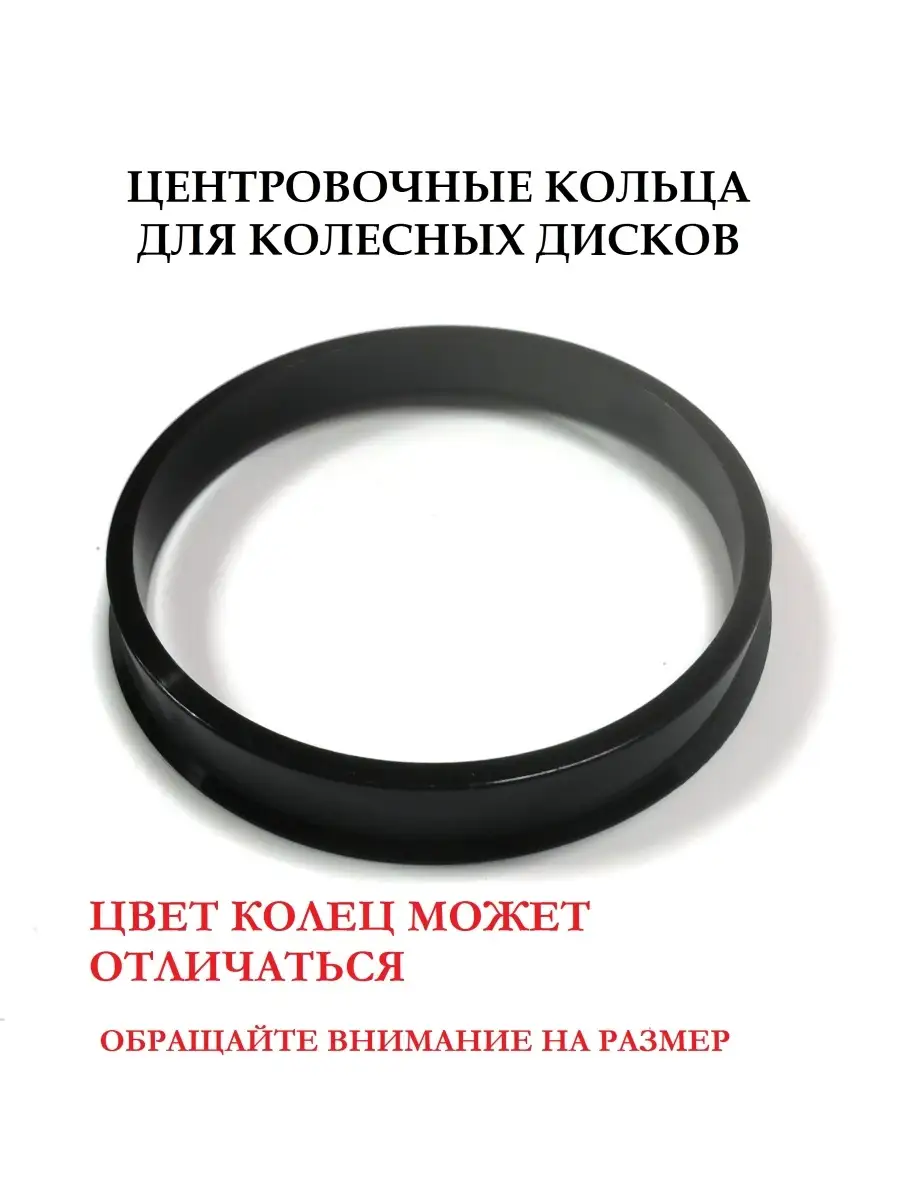 ЦЕНТРОВОЧНЫЕ КОЛЬЦА ДЛЯ КОЛЕСНЫХ ДИСКОВ

ЦВЕТ КОЛЕЦ МОЖЕТ ОТЛИЧАТЬСЯ

ОБРАЩАЙТЕ ВНИМАНИЕ НА РАЗМЕР